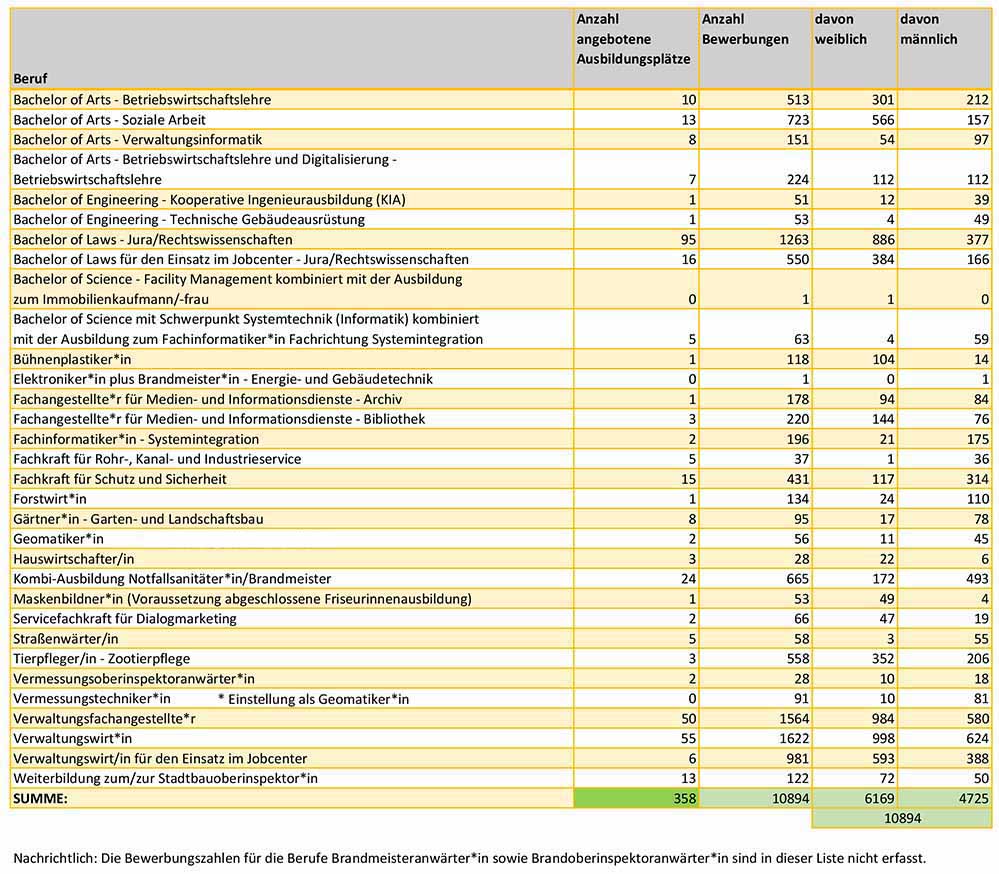 | Beruf | Anzahl angebotene Ausbildungsplätze | Anzahl Bewerbungen | davon weiblich | davon männlich |
|---|---|---|---|---|
| Bachelor of Arts - Betriebswirtschaftslehre | 10 | 513 | 301 | 212 |
| Bachelor of Arts - Soziale Arbeit | 13 | 723 | 566 | 157 |
| Bachelor of Arts - Verwaltungsinformatik | 8 | 151 | 54 | 97 |
| Bachelor of Arts - Betriebswirtschaftslehre und Digitalisierung - Betriebswirtschaftslehre | 7 | 224 | 112 | 112 |
| Bachelor of Engineering - Kooperative Ingenieurausbildung (KIA) | 1 | 51 | 12 | 39 |
| Bachelor of Engineering - Technische Gebäudeausrüstung | 1 | 53 | 4 | 49 |
| Bachelor of Laws - Jura/Rechtswissenschaften | 95 | 1263 | 886 | 377 |
| Bachelor of Laws für den Einsatz im Jobcenter - Jura/Rechtswissenschaften | 16 | 550 | 384 | 166 |
| Bachelor of Science - Facility Management kombiniert mit der Ausbildung zum Immobilienkaufmann/-frau | 0 | 1 | 1 | 0 |
| Bachelor of Science mit Schwerpunkt Systemtechnik (Informatik) kombiniert mit der Ausbildung zum Fachinformatiker*in Fachrichtung Systemintegration | 5 | 63 | 4 | 59 |
| Bühnenplastiker*in | 1 | 118 | 104 | 14 |
| Elektroniker*in plus Brandmeister*in - Energie- und Gebäudetechnik | 0 | 1 | 0 | 1 |
| Fachangestellte*r für Medien- und Informationsdienste - Archiv | 1 | 178 | 94 | 84 |
| Fachangestellte*r für Medien- und Informationsdienste - Bibliothek | 3 | 220 | 144 | 76 |
| Fachinformatiker*in - Systemintegration | 2 | 196 | 21 | 175 |
| Fachkraft für Rohr-, Kanal- und Industrieservice | 5 | 37 | 1 | 36 |
| Fachkraft für Schutz und Sicherheit | 15 | 431 | 117 | 314 |
| Forstwirt*in | 1 | 134 | 24 | 110 |
| Gärtner*in - Garten- und Landschaftsbau | 8 | 95 | 17 | 78 |
| Geomatiker*in | 2 | 56 | 11 | 45 |
| Hauswirtschafter/in | 3 | 28 | 22 | 6 |
| Kombi-Ausbildung Notfallsanitäter*in/Brandmeister | 24 | 665 | 172 | 493 |
| Maskenbildner*in (Voraussetzung abgeschlossene Friseurinnenausbildung) | 1 | 53 | 49 | 4 |
| Servicefachkraft für Dialogmarketing | 2 | 66 | 47 | 19 |
| Straßenwärter/in | 5 | 58 | 3 | 55 |
| Tierpfleger/in - Zootierpflege | 3 | 558 | 352 | 206 |
| Vermessungsoberinspektoranwärter*in | 2 | 28 | 10 | 18 |
| Vermessungstechniker*in * Einstellung als Geomatiker*in | 0 | 91 | 10 | 81 |
| Verwaltungsfachangestellte*r | 50 | 1564 | 984 | 580 |
| Verwaltungswirt*in | 55 | 1622 | 998 | 624 |
| Verwaltungswirt/in für den Einsatz im Jobcenter | 6 | 981 | 593 | 388 |
| Weiterbildung zum/zur Stadtbauoberinspektor*in | 13 | 122 | 72 | 50 |
| SUMME: | 358 | 10894 | 6169 | 4725 |
| | | | 10894 | |

Nachrichtlich: Die Bewerbungszahlen für die Berufe Brandmeisteranwärter*in sowie Brandoberinspektoranwärter*in sind in dieser Liste nicht erfasst.